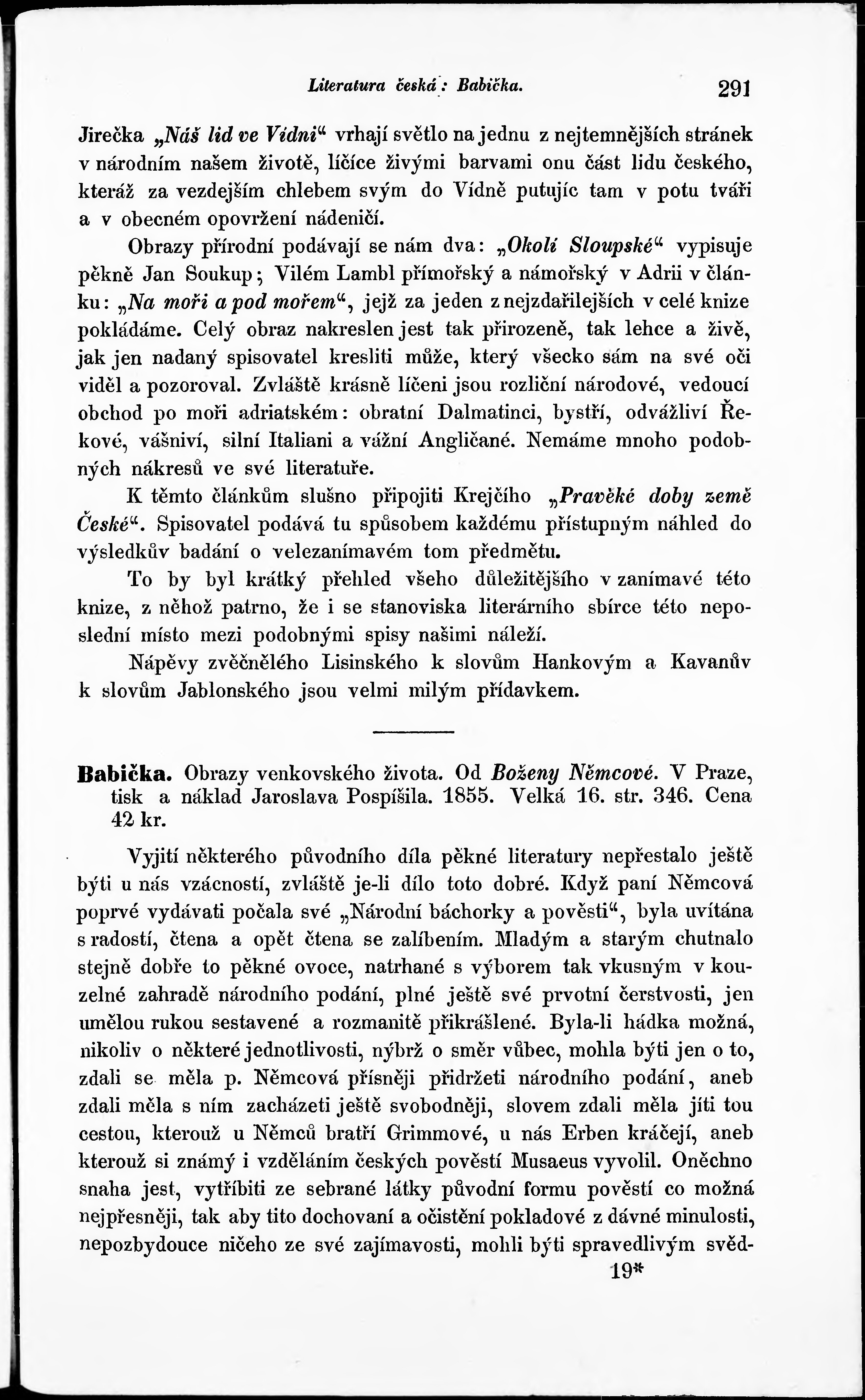 Literatura česká: Babička. 291

Jirečka „Náš lid ve Vídni“ vrhají světlo na jednu z nejtemnějších stránek v národním našem životě, líčíce živými barvami onu část lidu českého, kteráž za vezdejším chlebem svým do Vídně putujíc tam v potu tváři a v obecném opovržení nádeničí.

Obrazy přírodní podávají se nám dva: „Okolí Sloupské“ vypisuje pěkně Jan Soukup; Vilém Lambl přímořský a námořský v Adrii v článku: „Na moři a pod mořem“, jejž za jeden z nejzdařilejších v celé knize pokládáme. Celý obraz nakreslen jest tak přirozeně, tak lehce a živě, jak jen nadaný spisovatel kresliti může, který všecko sám na své oči viděl a pozoroval. Zvláště krásně líčeni jsou rozliční národové, vedoucí obchod po moři adriatském: obratní Dalmatinci, bystří, odvážliví Řekové, vášniví, silní Italiani a vážní Angličané. Nemáme mnoho podobných nákresů ve své literatuře.

K těmto článkům slušno připojiti Krejčího „Pravěké doby země České“. Spisovatel podává tu spůsobem každému přístupným náhled do výsledkův badání o velezanímavém tom předmětu.

To by byl krátký přehled všeho důležitějšího v zanímavé této knize, z něhož patrno, že i se stanoviska literárního sbírce této neposlední místo mezi podobnými spisy našimi náleží.

Nápěvy zvěčnělého Lisinského k slovům Hankovým a Kavanův k slovům Jablonského jsou velmi milým přídavkem.

Babička. Obrazy venkovského života. Od Boženy Němcové. V Praze, tisk a náklad Jaroslava Pospíšila. 1855. Velká 16. str. 346. Cena 42 kr.

Vyjití některého původního díla pěkné literatury nepřestalo ještě býti u nás vzácností, zvláště je-li dílo toto dobré. Když paní Němcová poprvé vydávati počala své „Národní báchorky a pověsti“, byla uvítána s radostí, čtena a opět čtena se zalíbením. Mladým a starým chutnalo stejně dobře to pěkné ovoce, natrhané s výborem tak vkusným v kouzelné zahradě národního podání, plné ještě své prvotní čerstvosti, jen umělou rukou sestavené a rozmanitě přikrášlené. Byla-li hádka možná, nikoliv o některé jednotlivosti, nýbrž o směr vůbec, mohla býti jen o to, zdali se měla p. Němcová přísněji přidržeti národního podání, aneb zdali měla s ním zacházeti ještě svobodněji, slovem zdali měla jíti tou cestou, kterouž u Němců bratří Grimmové, u nás Erben kráčejí, aneb kterouž si známý i vzděláním českých pověstí Musaeus vyvolil. Oněchno snaha jest, vytříbiti ze sebrané látky původní formu pověstí co možná nejpřesněji, tak aby tito dochovaní a očistění pokladové z dávné minulosti, nepozbydouce ničeho ze své zajímavosti, mohli býti spravedlivým svěd-

19*